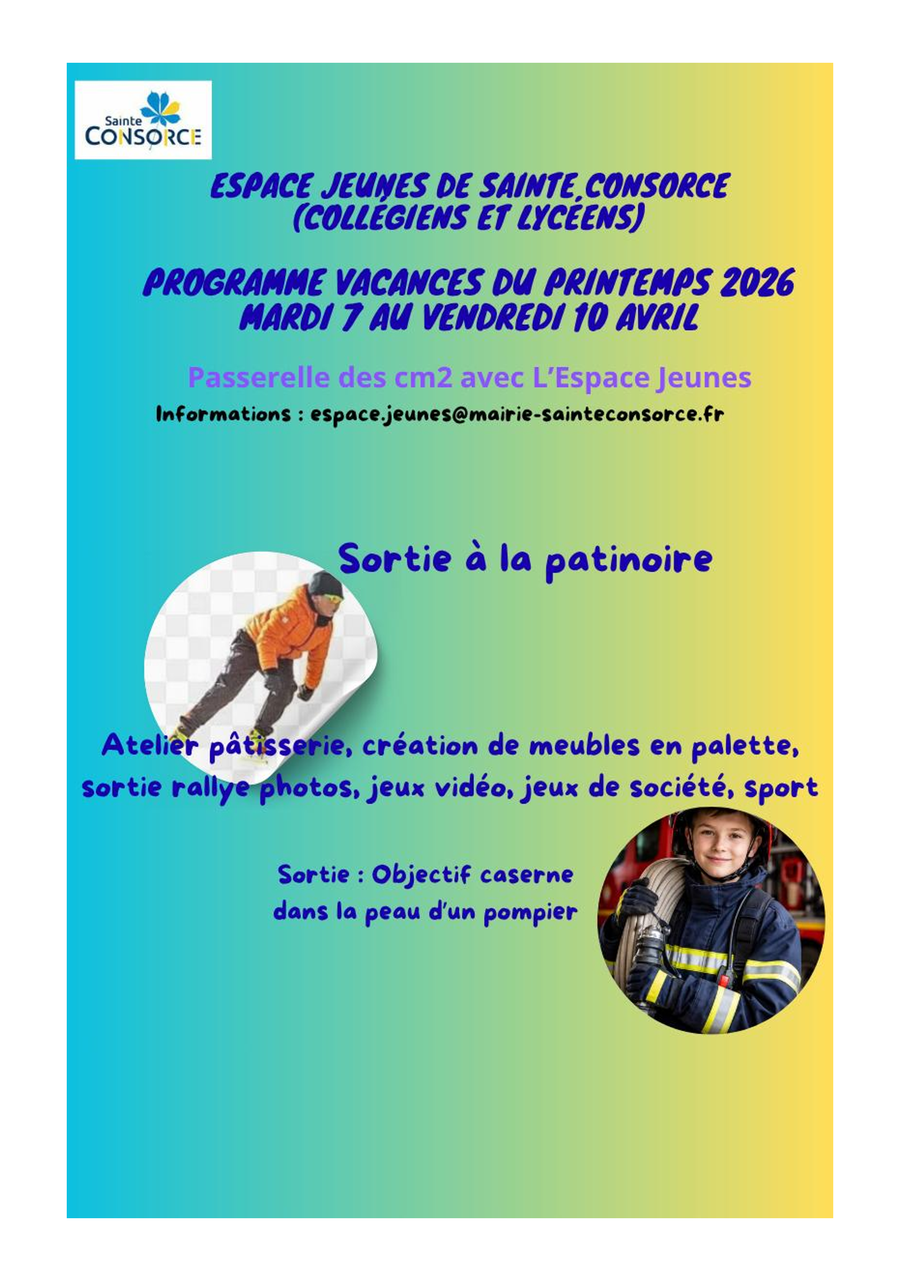 Sainte CONSORCE

ESPACE JEUNES DE SAINTE CONSORCE
(COLLÉGIENS ET LYCÉENS)

PROGRAMME VACANCES DU PRINTEMPS 2026
MARDI 7 AU VENDREDI 10 AVRIL

Passerelle des cm2 avec L'Espace Jeunes

Informations : espace.jeunes@mairie-sainteconsorce.fr

Sortie à la patinoire

Atelier pâtisserie, création de meubles en palette, sortie rallye photos, jeux vidéo, jeux de société, sport

Sortie : Objectif caserne
dans la peau d'un pompier